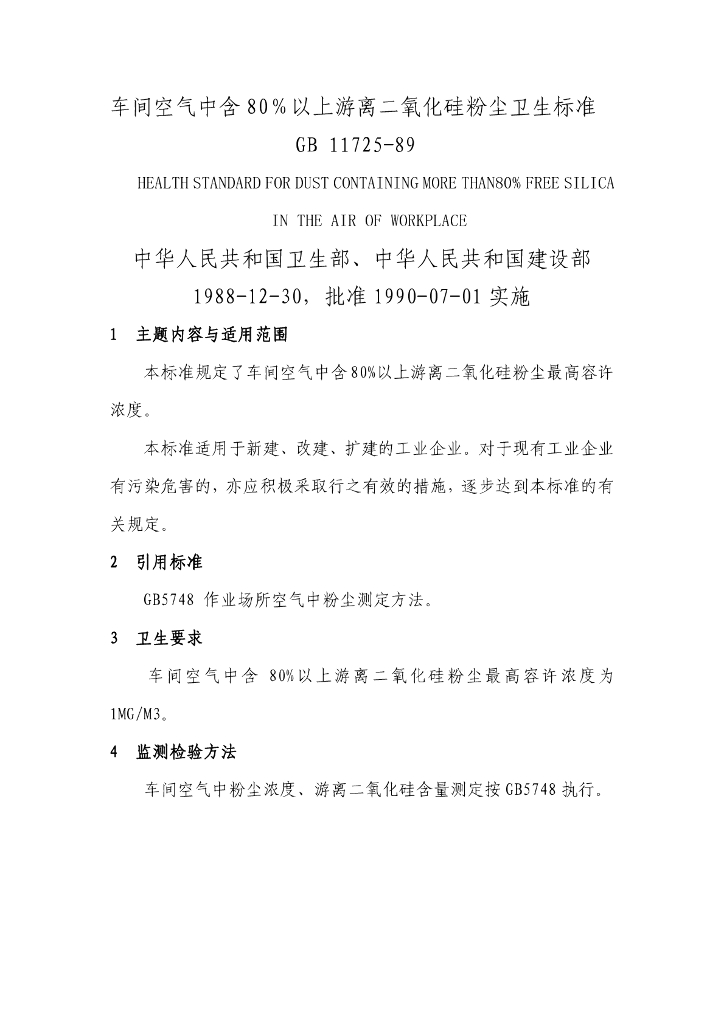 车间空气中含80%以上游离二氧化硅粉尘卫生标准

GB 11725-89

HEALTH STANDARD FOR DUST CONTAINING MORE THAN80% FREE SILICA IN THE AIR OF WORKPLACE

中华人民共和国卫生部、中华人民共和国建设部

1988-12-30，批准1990-07-01实施

1 主题内容与适用范围

本标准规定了车间空气中含80%以上游离二氧化硅粉尘最高容许浓度。

本标准适用于新建、改建、扩建的工业企业。对于现有工业企业有污染危害的，亦应积极采取行之有效的措施，逐步达到本标准的有关规定。

2 引用标准

GB5748 作业场所空气中粉尘测定方法。

3 卫生要求

车间空气中含 80%以上游离二氧化硅粉尘最高容许浓度为1MG/M3。

4 监测检验方法

车间空气中粉尘浓度、游离二氧化硅含量测定按GB5748执行。